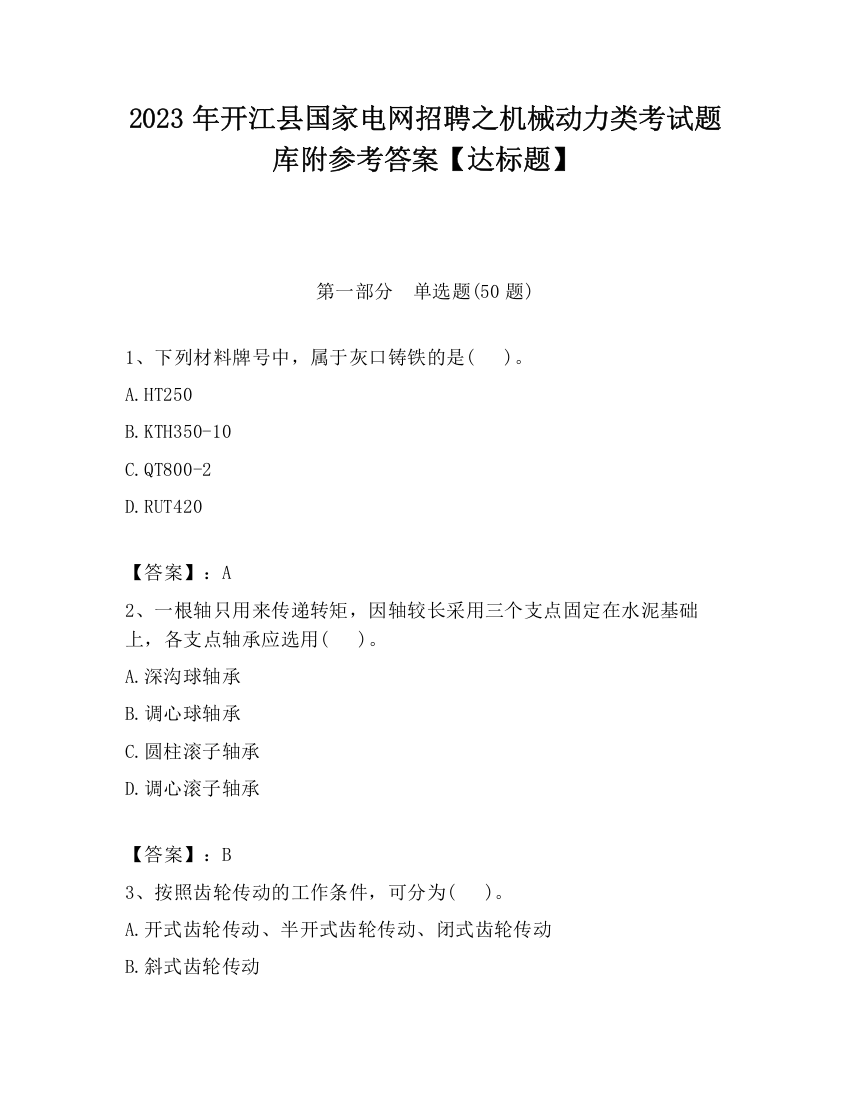 2023 年开江县国家电网招聘之机械动力类考试题库附参考答案【达标题】

第一部分 单选题(50 题)

1、下列材料牌号中，属于灰口铸铁的是( )。

A.HT250

B.KTH350-10

C.QT800-2

D.RUT420

【答案】：A

2、一根轴只用来传递转矩，因轴较长采用三个支点固定在水泥基础上，各支点轴承应选用( )。

A.深沟球轴承

B.调心球轴承

C.圆柱滚子轴承

D.调心滚子轴承

【答案】：B

3、按照齿轮传动的工作条件，可分为( )。

A.开式齿轮传动、半开式齿轮传动、闭式齿轮传动

B.斜式齿轮传动